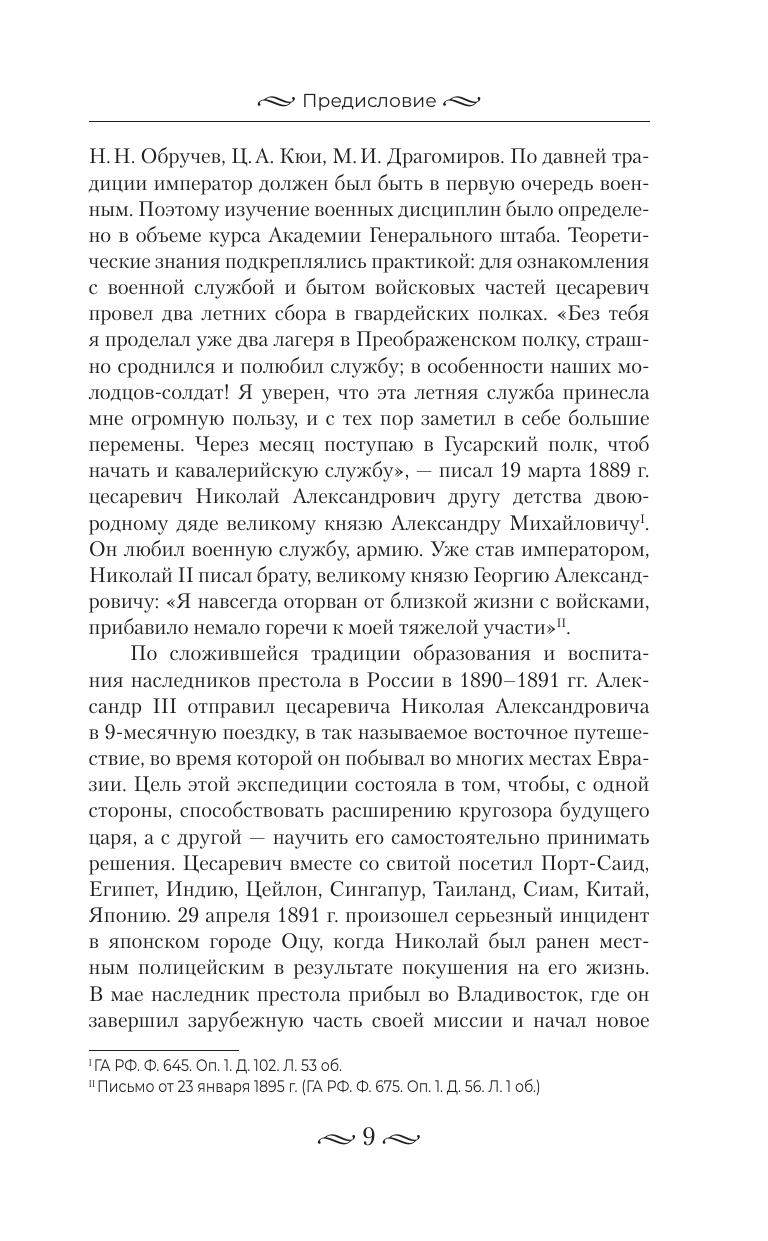 Предисловие

Н. Н. Обручев, Ц. А. Кюи, М. И. Драгомиров. По давней традиции император должен был быть в первую очередь военным. Поэтому изучение военных дисциплин было определено в объеме курса Академии Генерального штаба. Теоретические знания подкреплялись практикой: для ознакомления с военной службой и бытом войсковых частей цесаревич провел два летних сбора в гвардейских полках. «Без тебя я проделал уже два лагеря в Преображенском полку, страшно сроднился и полюбил службу; в особенности наших молодцов-солдат! Я уверен, что эта летняя служба принесла мне огромную пользу, и с тех пор заметил в себе большие перемены. Через месяц поступаю в Гусарский полк, чтоб начать и кавалерийскую службу», — писал 19 марта 1889 г. цесаревич Николай Александрович другу детства двоюродному дяде великому князю Александру Михайловичу$^{I}$. Он любил военную службу, армию. Уже став императором, Николай II писал брату, великому князю Георгию Александровичу: «Я навсегда оторван от близкой жизни с войсками, прибавило немало горечи к моей тяжелой участи»$^{II}$.

По сложившейся традиции образования и воспитания наследников престола в России в 1890–1891 гг. Александр III отправил цесаревича Николая Александровича в 9-месячную поездку, в так называемое восточное путешествие, во время которой он побывал во многих местах Евразии. Цель этой экспедиции состояла в том, чтобы, с одной стороны, способствовать расширению кругозора будущего царя, а с другой — научить его самостоятельно принимать решения. Цесаревич вместе со свитой посетил Порт-Саид, Египет, Индию, Цейлон, Сингапур, Таиланд, Сиам, Китай, Японию. 29 апреля 1891 г. произошел серьезный инцидент в японском городе Оцу, когда Николай был ранен местным полицейским в результате покушения на его жизнь. В мае наследник престола прибыл во Владивосток, где он завершил зарубежную часть своей миссии и начал новое

$^{I}$ ГА РФ. Ф. 645. Оп. 1. Д. 102. Л. 53 об.
$^{II}$ Письмо от 23 января 1895 г. (ГА РФ. Ф. 675. Оп. 1. Д. 56. Л. 1 об.)

9